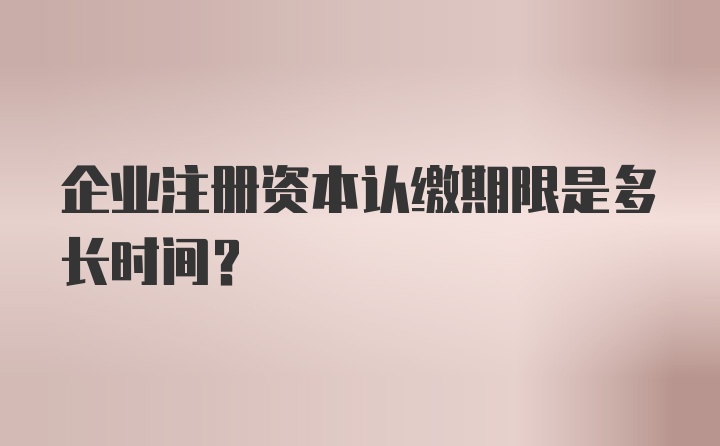 企业注册资本认缴期限是多长时间？